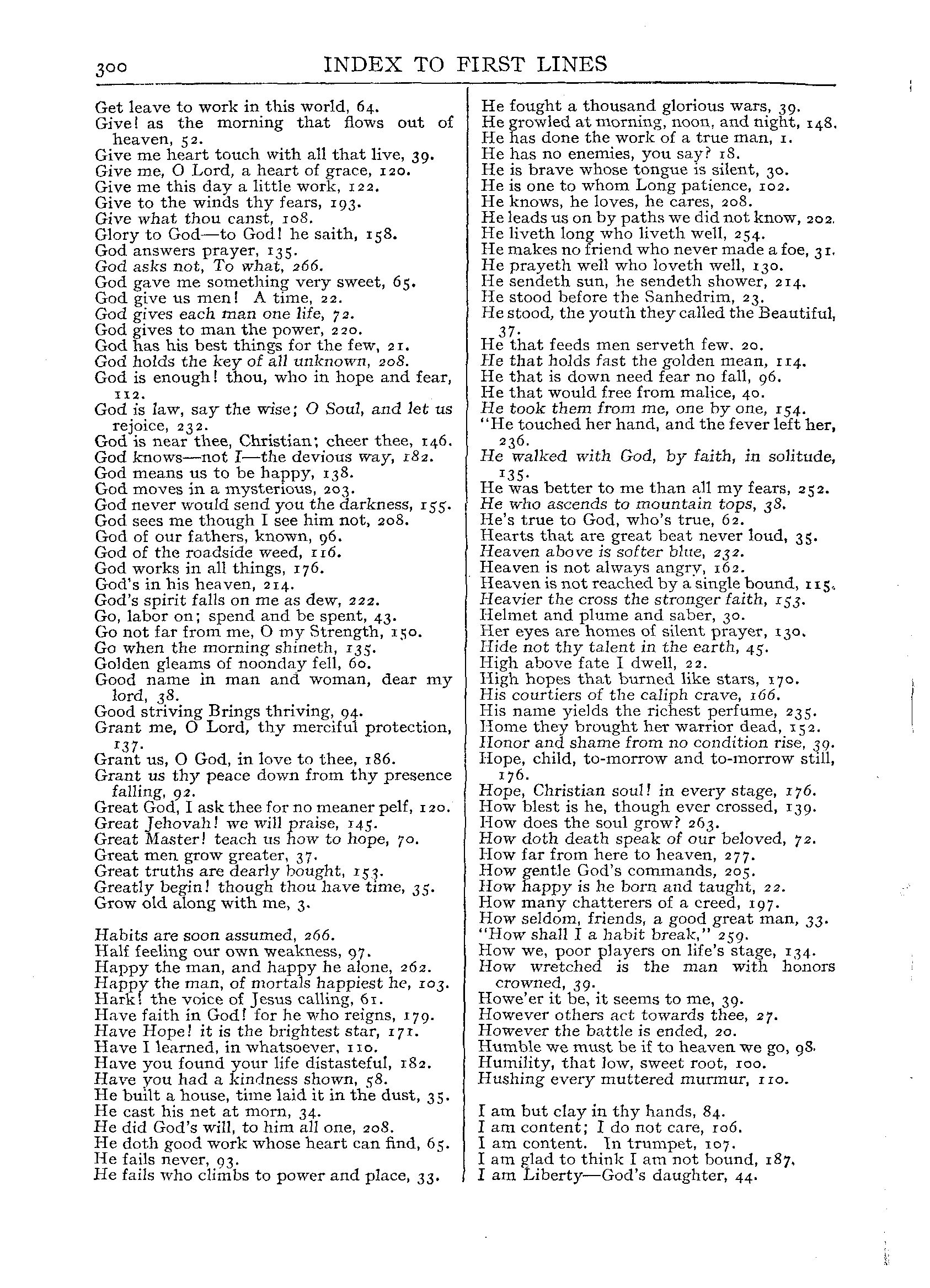 300 INDEX TO FIRST LINES

Get leave to work in this world, 64.
Give! as the morning that flows out of heaven, 52.
Give me heart touch with all that live, 39.
Give me, O Lord, a heart of grace, 120.
Give me this day a little work, 122.
Give to the winds thy fears, 193.
Give what thou canst, 108.
Glory to God—to God! he saith, 158.
God answers prayer, 135.
God asks not, To what, 266.
God gave me something very sweet, 65.
God give us men! A time, 22.
God gives each man one life, 72.
God gives to man the power, 220.
God has his best things for the few, 21.
God holds the key of all unknown, 208.
God is enough! thou, who in hope and fear, 112.
God is law, say the wise; O Soul, and let us rejoice, 232.
God is near thee, Christian; cheer thee, 146.
God knows—not I—the devious way, 182.
God means us to be happy, 138.
God moves in a mysterious, 203.
God never would send you the darkness, 155.
God sees me though I see him not, 208.
God of our fathers, known, 96.
God of the roadside weed, 116.
God works in all things, 176.
God's in his heaven, 214.
God's spirit falls on me as dew, 222.
Go, labor on; spend and be spent, 43.
Go not far from me, O my Strength, 150.
Go when the morning shineth, 135.
Golden gleams of noonday fell, 60.
Good name in man and woman, dear my lord, 38.
Good striving Brings thriving, 94.
Grant me, O Lord, thy merciful protection, 137.
Grant us, O God, in love to thee, 186.
Grant us thy peace down from thy presence falling, 92.
Great God, I ask thee for no meaner pelf, 120.
Great Jehovah! we will praise, 145.
Great Master! teach us how to hope, 70.
Great men grow greater, 37.
Great truths are dearly bought, 153.
Greatly begin! though thou have time, 35.
Grow old along with me, 3.

Habits are soon assumed, 266.
Half feeling our own weakness, 97.
Happy the man, and happy he alone, 262.
Happy the man, of mortals happiest he, 103.
Hark! the voice of Jesus calling, 61.
Have faith in God! for he who reigns, 179.
Have Hope! it is the brightest star, 171.
Have I learned, in whatsoever, 110.
Have you found your life distasteful, 182.
Have you had a kindness shown, 58.
He built a house, time laid it in the dust, 35.
He cast his net at morn, 34.
He did God's will, to him all one, 208.
He doth good work whose heart can find, 65.
He fails never, 93.
He fails who climbs to power and place, 33.

He fought a thousand glorious wars, 39.
He growled at morning, noon, and night, 148.
He has done the work of a true man, 1.
He has no enemies, you say? 18.
He is brave whose tongue is silent, 30.
He is one to whom Long patience, 102.
He knows, he loves, he cares, 208.
He leads us on by paths we did not know, 202.
He liveth long who liveth well, 254.
He makes no friend who never made a foe, 31.
He prayeth well who loveth well, 130.
He sendeth sun, he sendeth shower, 214.
He stood before the Sanhedrim, 23.
He stood, the youth they called the Beautiful, 37.
He that feeds men serveth few, 20.
He that holds fast the golden mean, 114.
He that is down need fear no fall, 96.
He that would free from malice, 40.
He took them from me, one by one, 154.
"He touched her hand, and the fever left her, 236.
He walked with God, by faith, in solitude, 135.
He was better to me than all my fears, 252.
He who ascends to mountain tops, 38.
He's true to God, who's true, 62.
Hearts that are great beat never loud, 35.
Heaven above is softer blue, 232.
Heaven is not always angry, 162.
Heaven is not reached by a single bound, 115.
Heavier the cross the stronger faith, 153.
Helmet and plume and saber, 30.
Her eyes are homes of silent prayer, 130.
Hide not thy talent in the earth, 45.
High above fate I dwell, 22.
High hopes that burned like stars, 170.
His courtiers of the caliph crave, 166.
His name yields the richest perfume, 235.
Home they brought her warrior dead, 152.
Honor and shame from no condition rise, 39.
Hope, child, to-morrow and to-morrow still, 176.
Hope, Christian soul! in every stage, 176.
How blest is he, though ever crossed, 139.
How does the soul grow? 263.
How doth death speak of our beloved, 72.
How far from here to heaven, 277.
How gentle God's commands, 205.
How happy is he born and taught, 22.
How many chatterers of a creed, 197.
How seldom, friends, a good great man, 33.
"How shall I a habit break," 259.
How we, poor players on life's stage, 134.
How wretched is the man with honors crowned, 39.
Howe'er it be, it seems to me, 39.
However others act towards thee, 27.
However the battle is ended, 20.
Humble we must be if to heaven we go, 98.
Humility, that low, sweet root, 100.
Hushing every muttered murmur, 110.

I am but clay in thy hands, 84.
I am content; I do not care, 106.
I am content. In trumpet, 107.
I am glad to think I am not bound, 187.
I am Liberty—God's daughter, 44.